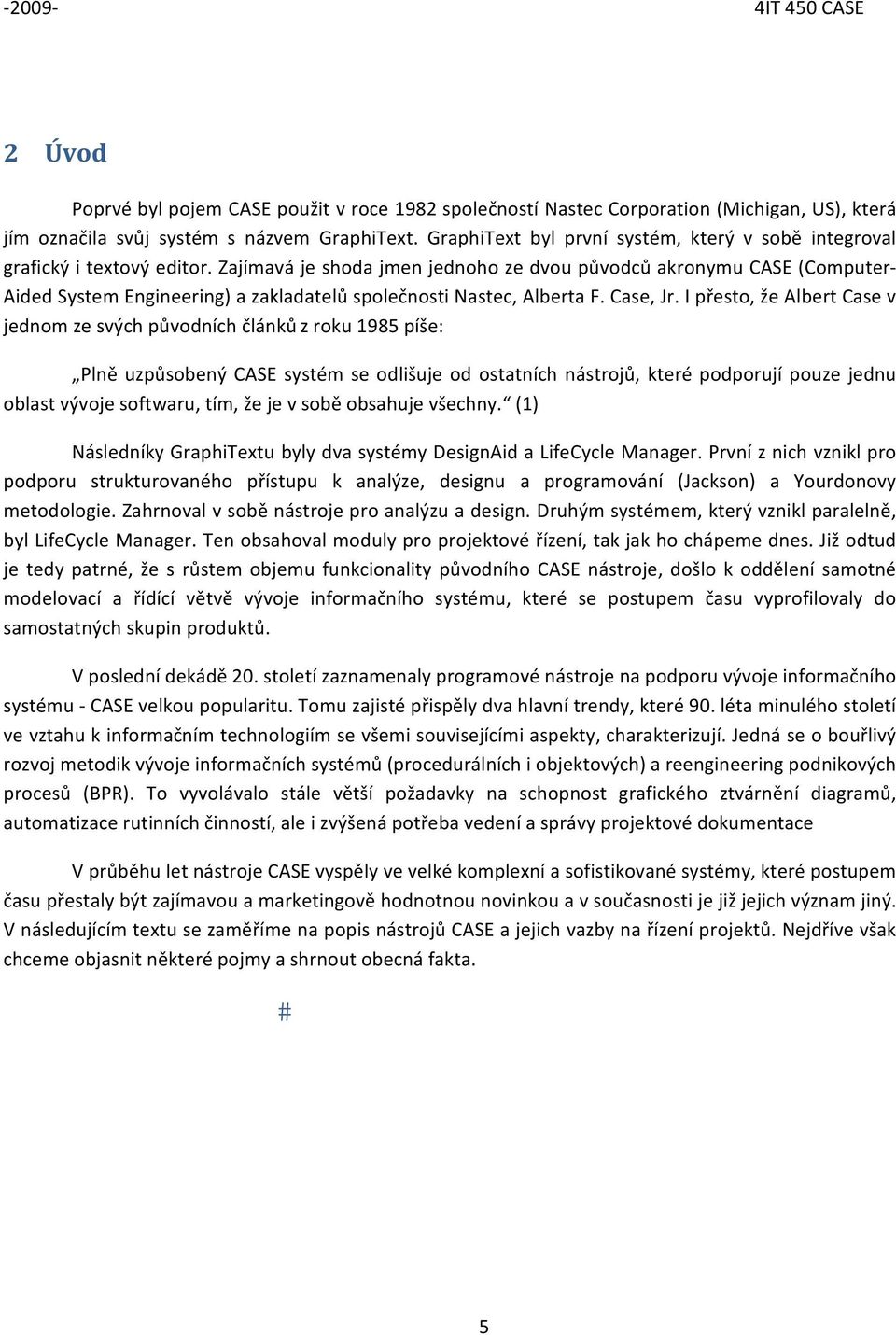 -2009- 4IT 450 CASE

2 Úvod

Poprvé byl pojem CASE použit v roce 1982 společností Nastec Corporation (Michigan, US), která jím označila svůj systém s názvem GraphiText. GraphiText byl první systém, který v sobě integroval grafický i textový editor. Zajímavá je shoda jmen jednoho ze dvou původců akronymu CASE (Computer-Aided System Engineering) a zakladatelů společnosti Nastec, Alberta F. Case, Jr. I přesto, že Albert Case v jednom ze svých původních článků z roku 1985 píše:

„Plně uzpůsobený CASE systém se odlišuje od ostatních nástrojů, které podporují pouze jednu oblast vývoje softwaru, tím, že je v sobě obsahuje všechny.“ (1)

Následníky GraphiTextu byly dva systémy DesignAid a LifeCycle Manager. První z nich vznikl pro podporu strukturovaného přístupu k analýze, designu a programování (Jackson) a Yourdonovy metodologie. Zahrnoval v sobě nástroje pro analýzu a design. Druhým systémem, který vznikl paralelně, byl LifeCycle Manager. Ten obsahoval moduly pro projektové řízení, tak jak ho chápeme dnes. Již odtud je tedy patrné, že s růstem objemu funkcionality původního CASE nástroje, došlo k oddělení samotné modelovací a řídící větvě vývoje informačního systému, které se postupem času vyprofilovaly do samostatných skupin produktů.

V poslední dekádě 20. století zaznamenaly programové nástroje na podporu vývoje informačního systému - CASE velkou popularitu. Tomu zajisté přispěly dva hlavní trendy, které 90. léta minulého století ve vztahu k informačním technologiím se všemi souvisejícími aspekty, charakterizují. Jedná se o bouřlivý rozvoj metodik vývoje informačních systémů (procedurálních i objektových) a reengineering podnikových procesů (BPR). To vyvolávalo stále větší požadavky na schopnost grafického ztvárnění diagramů, automatizace rutinních činností, ale i zvýšená potřeba vedení a správy projektové dokumentace

V průběhu let nástroje CASE vyspěly ve velké komplexní a sofistikované systémy, které postupem času přestaly být zajímavou a marketingově hodnotnou novinkou a v současnosti je již jejich význam jiný. V následujícím textu se zaměříme na popis nástrojů CASE a jejich vazby na řízení projektů. Nejdříve však chceme objasnit některé pojmy a shrnout obecná fakta.

#

5